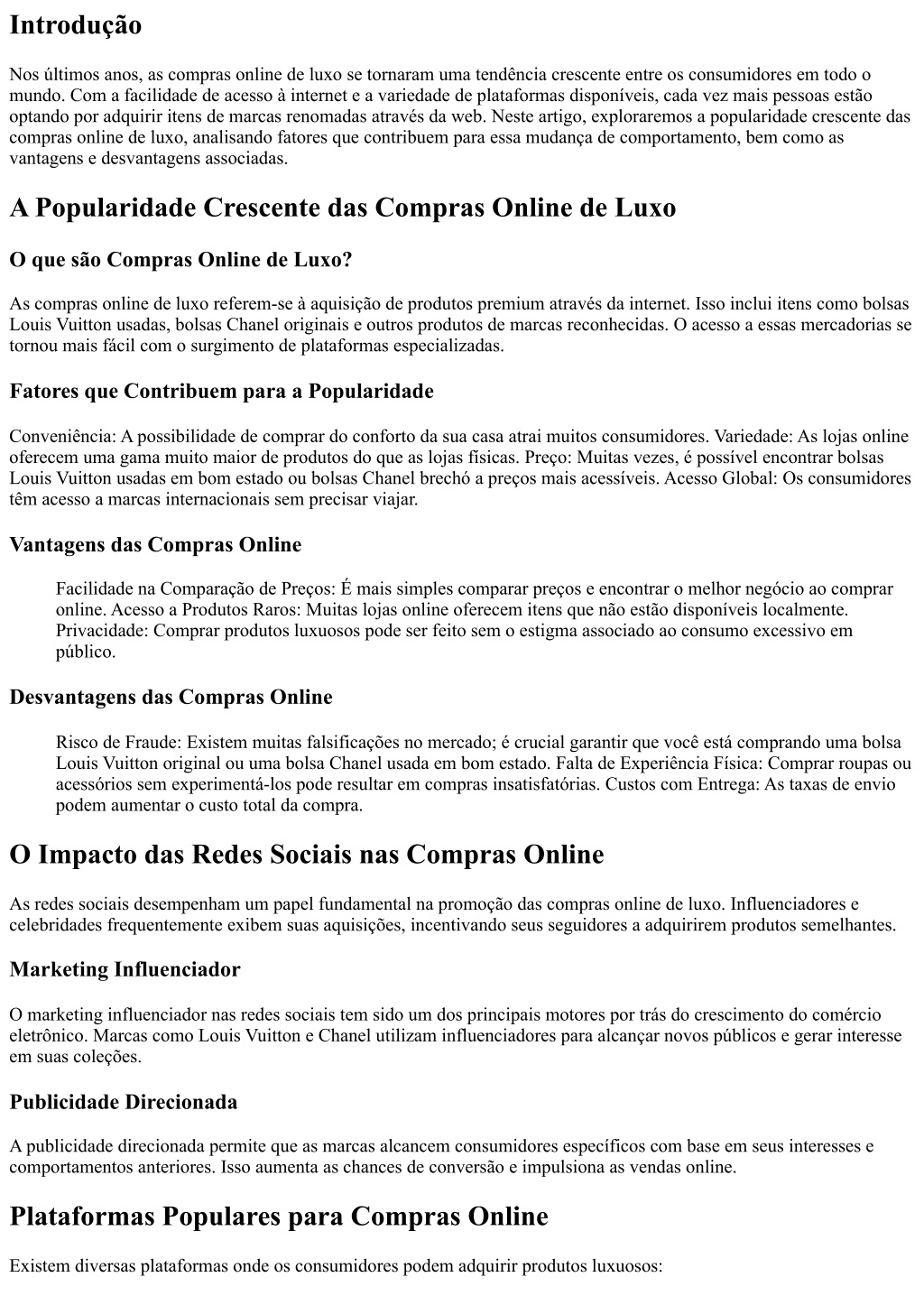 Introdução

Nos últimos anos, as compras online de luxo se tornaram uma tendência crescente entre os consumidores em todo o mundo. Com a facilidade de acesso à internet e a variedade de plataformas disponíveis, cada vez mais pessoas estão optando por adquirir itens de marcas renomadas através da web. Neste artigo, exploraremos a popularidade crescente das compras online de luxo, analisando fatores que contribuem para essa mudança de comportamento, bem como as vantagens e desvantagens associadas.

A Popularidade Crescente das Compras Online de Luxo

O que são Compras Online de Luxo?

As compras online de luxo referem-se à aquisição de produtos premium através da internet. Isso inclui itens como bolsas Louis Vuitton usadas, bolsas Chanel originais e outros produtos de marcas reconhecidas. O acesso a essas mercadorias se tornou mais fácil com o surgimento de plataformas especializadas.

Fatores que Contribuem para a Popularidade

Conveniência: A possibilidade de comprar do conforto da sua casa atrai muitos consumidores. Variedade: As lojas online oferecem uma gama muito maior de produtos do que as lojas físicas. Preço: Muitas vezes, é possível encontrar bolsas Louis Vuitton usadas em bom estado ou bolsas Chanel brechó a preços mais acessíveis. Acesso Global: Os consumidores têm acesso a marcas internacionais sem precisar viajar.

Vantagens das Compras Online

Facilidade na Comparação de Preços: É mais simples comparar preços e encontrar o melhor negócio ao comprar online. Acesso a Produtos Raros: Muitas lojas online oferecem itens que não estão disponíveis localmente. Privacidade: Comprar produtos luxuosos pode ser feito sem o estigma associado ao consumo excessivo em público.

Desvantagens das Compras Online

Risco de Fraude: Existem muitas falsificações no mercado; é crucial garantir que você está comprando uma bolsa Louis Vuitton original ou uma bolsa Chanel usada em bom estado. Falta de Experiência Física: Comprar roupas ou acessórios sem experimentá-los pode resultar em compras insatisfatórias. Custos com Entrega: As taxas de envio podem aumentar o custo total da compra.

O Impacto das Redes Sociais nas Compras Online

As redes sociais desempenham um papel fundamental na promoção das compras online de luxo. Influenciadores e celebridades frequentemente exibem suas aquisições, incentivando seus seguidores a adquirirem produtos semelhantes.

Marketing Influenciador

O marketing influenciador nas redes sociais tem sido um dos principais motores por trás do crescimento do comércio eletrônico. Marcas como Louis Vuitton e Chanel utilizam influenciadores para alcançar novos públicos e gerar interesse em suas coleções.

Publicidade Direcionada

A publicidade direcionada permite que as marcas alcancem consumidores específicos com base em seus interesses e comportamentos anteriores. Isso aumenta as chances de conversão e impulsiona as vendas online.

Plataformas Populares para Compras Online

Existem diversas plataformas onde os consumidores podem adquirir produtos luxuosos: